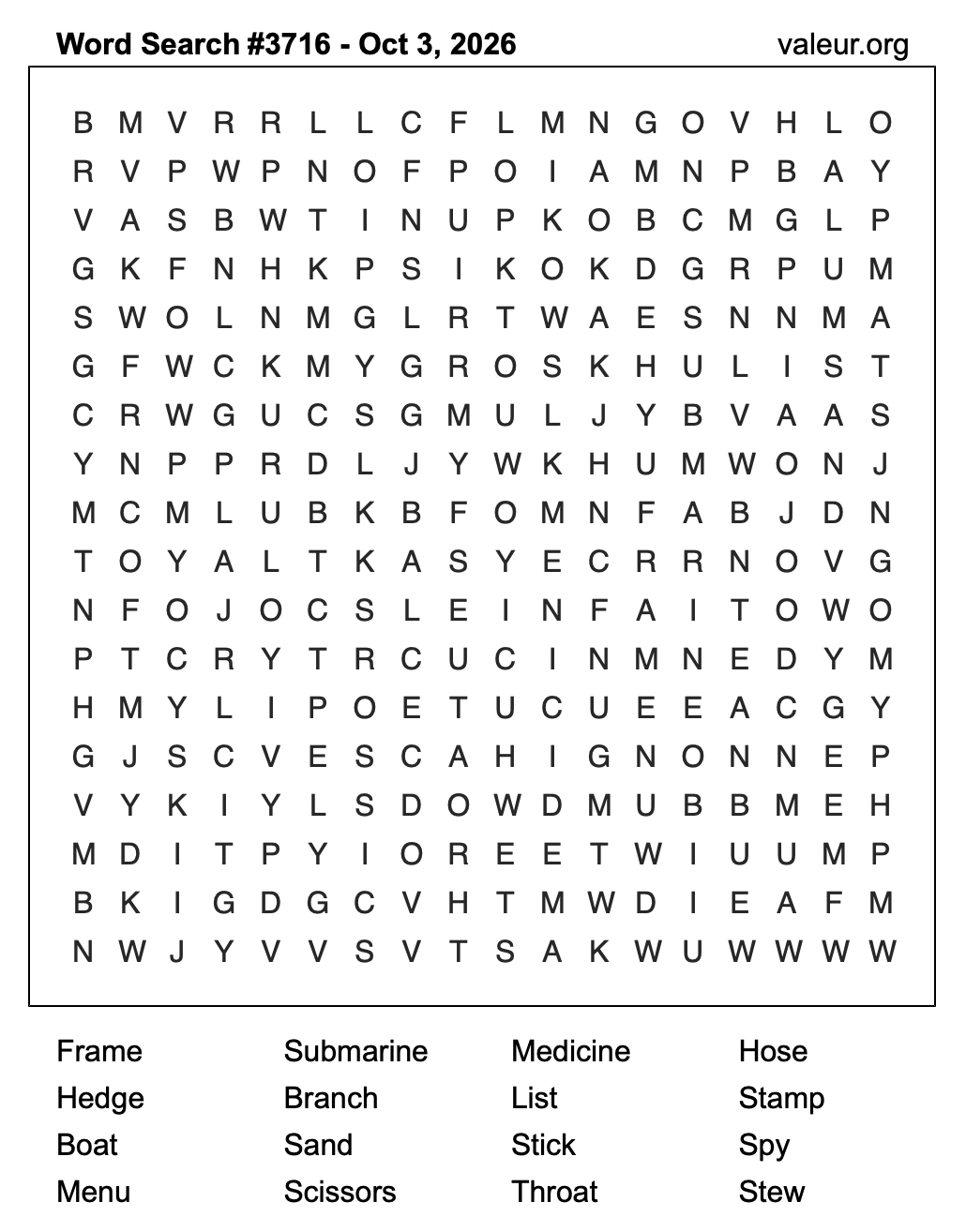 Word Search #3716 - Oct 3, 2026
valeur.org

B M V R R L L C F L M N G O V H L O
R V P W P N O F P O I A M N P B A Y
V A S B W T I N U P K O B C M G L P
G K F N H K P S I K O K D G R P U M
S W O L N M G L R T W A E S N N M A
G F W C K M Y G R O S K H U L I S T
C R W G U C S G M U L J Y B V A A S
Y N P P R D L J Y W K H U M W O N J
M C M L U B K B F O M N F A B J D N
T O Y A L T K A S Y E C R R N O V G
N F O J O C S L E I N F A I T O W O
P T C R Y T R C U C I N M N E D Y M
H M Y L I P O E T U C U E E A C G Y
G J S C V E S C A H I G N O N N E P
V Y K I Y L S D O W D M U B B M E H
M D I T P Y I O R E E T W I U U M P
B K I G D G C V H T M W D I E A F M
N W J Y V V S V T S A K W U W W W W

Frame
Hedge
Boat
Menu

Submarine
Branch
Sand
Scissors

Medicine
List
Stick
Throat

Hose
Stamp
Spy
Stew